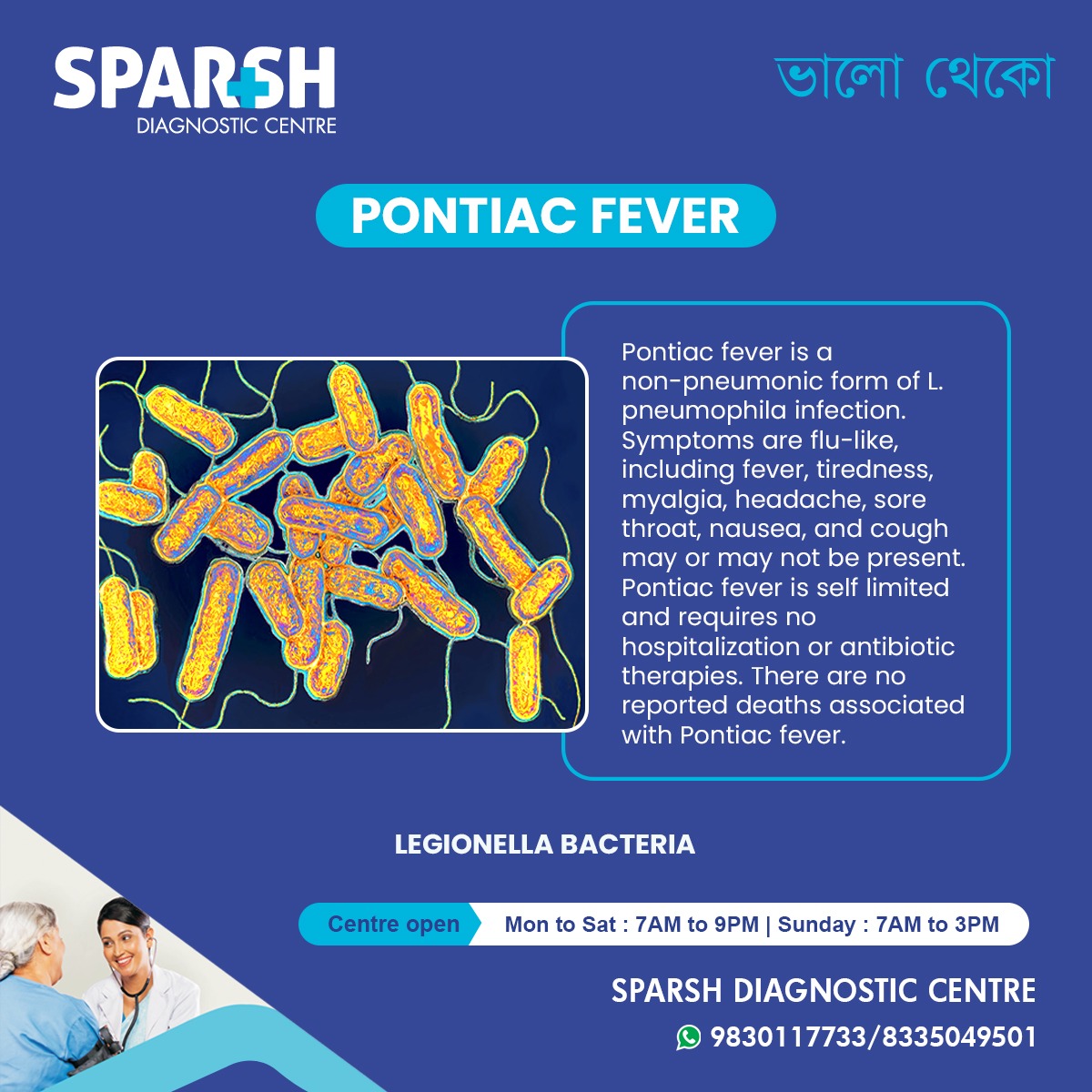 SPARSH
DIAGNOSTIC CENTRE

ভালো থেকো

PONTIAC FEVER

Pontiac fever is a non-pneumonic form of L. pneumophila infection. Symptoms are flu-like, including fever, tiredness, myalgia, headache, sore throat, nausea, and cough may or may not be present. Pontiac fever is self limited and requires no hospitalization or antibiotic therapies. There are no reported deaths associated with Pontiac fever.

LEGIONELLA BACTERIA

Centre open Mon to Sat : 7AM to 9PM | Sunday : 7AM to 3PM

SPARSH DIAGNOSTIC CENTRE
9830117733/8335049501